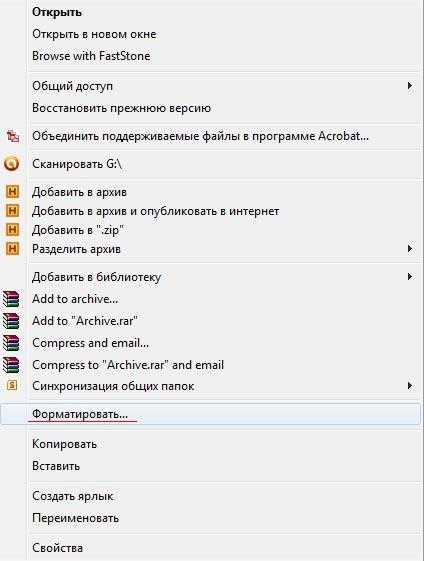 Открыть
Открыть в новом окне
Browse with FastStone

Общий доступ
Восстановить прежнюю версию

Объединить поддерживаемые файлы в программе Acrobat...

Сканировать G:\

Добавить в архив
Добавить в архив и опубликовать в интернет
Добавить в ".zip"
Разделить архив

Добавить в библиотеку
Add to archive...
Add to "Archive.rar"
Compress and email...
Compress to "Archive.rar" and email
Синхронизация общих папок

Форматировать...

Копировать
Вставить

Создать ярлык
Переименовать

Свойства